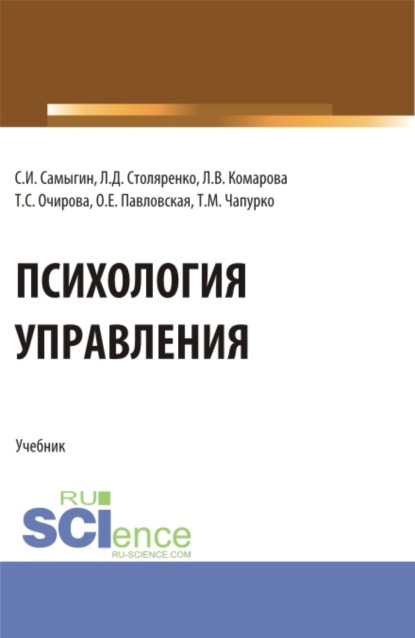 С.И. Самыгин, Л.Д. Столяренко, Л.В. Комарова
Т.С. Очирова, О.Е. Павловская, Т.М. Чапурко

ПСИХОЛОГИЯ
УПРАВЛЕНИЯ

Учебник

RU
SCIence
RU-SCIENCE.COM